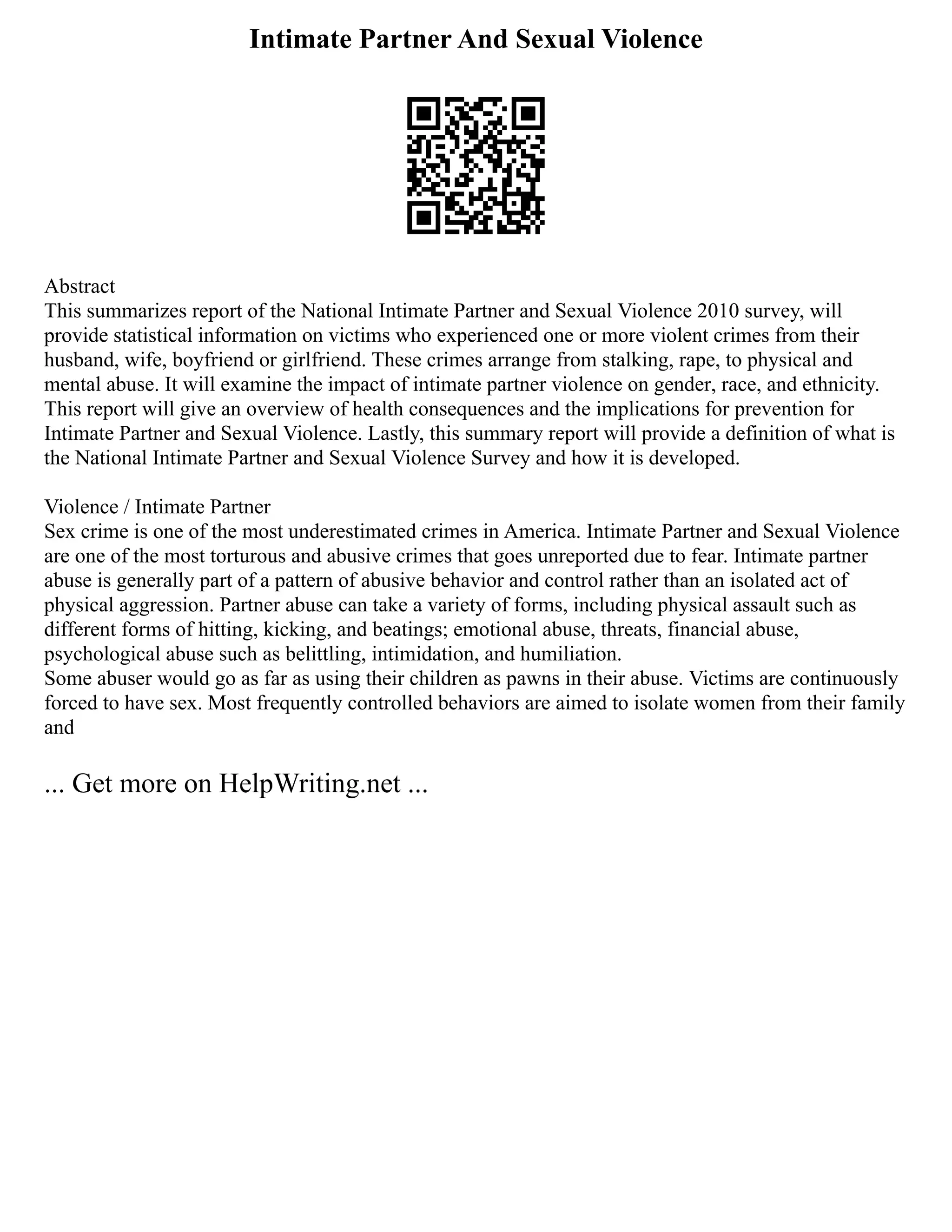 Intimate Partner And Sexual Violence

Abstract
This summarizes report of the National Intimate Partner and Sexual Violence 2010 survey, will provide statistical information on victims who experienced one or more violent crimes from their husband, wife, boyfriend or girlfriend. These crimes arrange from stalking, rape, to physical and mental abuse. It will examine the impact of intimate partner violence on gender, race, and ethnicity. This report will give an overview of health consequences and the implications for prevention for Intimate Partner and Sexual Violence. Lastly, this summary report will provide a definition of what is the National Intimate Partner and Sexual Violence Survey and how it is developed.

Violence / Intimate Partner
Sex crime is one of the most underestimated crimes in America. Intimate Partner and Sexual Violence are one of the most torturous and abusive crimes that goes unreported due to fear. Intimate partner abuse is generally part of a pattern of abusive behavior and control rather than an isolated act of physical aggression. Partner abuse can take a variety of forms, including physical assault such as different forms of hitting, kicking, and beatings; emotional abuse, threats, financial abuse, psychological abuse such as belittling, intimidation, and humiliation.
Some abuser would go as far as using their children as pawns in their abuse. Victims are continuously forced to have sex. Most frequently controlled behaviors are aimed to isolate women from their family and

... Get more on HelpWriting.net ...